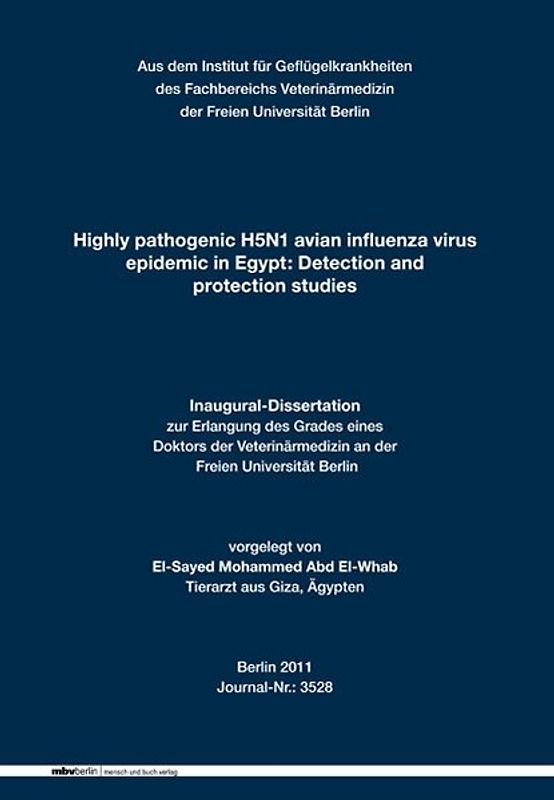 Aus dem Institut für Geflügelkrankheiten
des Fachbereichs Veterinärmedizin
der Freien Universität Berlin

Highly pathogenic H5N1 avian influenza virus epidemic in Egypt: Detection and protection studies

Inaugural-Dissertation
zur Erlangung des Grades eines
Doktors der Veterinärmedizin an der
Freien Universität Berlin

vorgelegt von
El-Sayed Mohammed Abd El-Whab
Tierarzt aus Giza, Ägypten

Berlin 2011
Journal-Nr.: 3528

mbvberlin | mensch und buch verlag